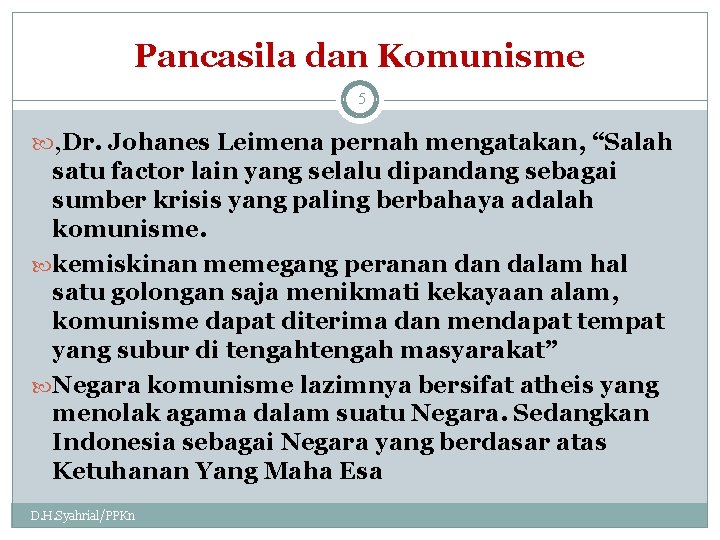 Pancasila dan Komunisme

5

,Dr. Johanes Leimena pernah mengatakan, “Salah satu factor lain yang selalu dipandang sebagai sumber krisis yang paling berbahaya adalah komunisme.

kemiskinan memegang peranan dan dalam hal satu golongan saja menikmati kekayaan alam, komunisme dapat diterima dan mendapat tempat yang subur di tengahtengah masyarakat”

Negara komunisme lazimnya bersifat atheis yang menolak agama dalam suatu Negara. Sedangkan Indonesia sebagai Negara yang berdasar atas Ketuhanan Yang Maha Esa

D.H.Syahrial/PPKn